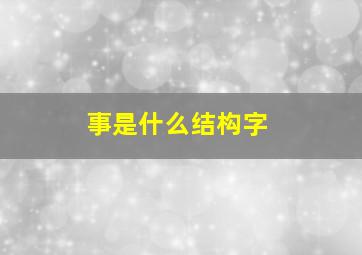 事是什么结构字